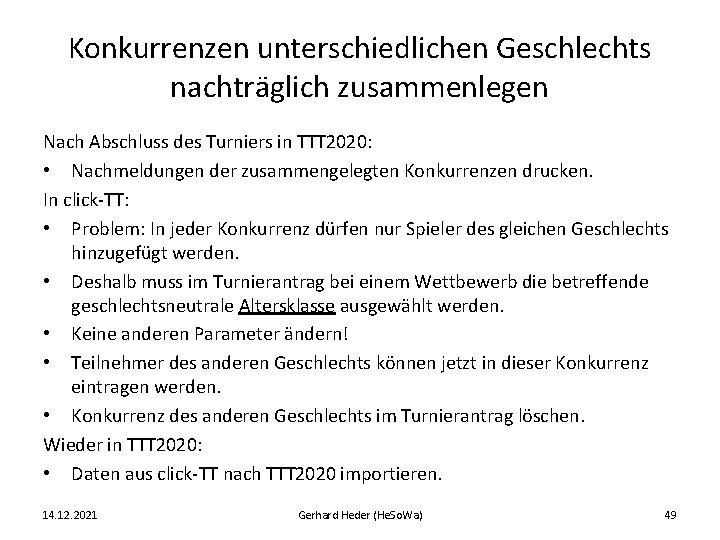 Konkurrenzen unterschiedlichen Geschlechts nachträglich zusammenlegen

Nach Abschluss des Turniers in TTT2020:

• Nachmeldungen der zusammengelegten Konkurrenzen drucken.

In click-TT:

• Problem: In jeder Konkurrenz dürfen nur Spieler des gleichen Geschlechts hinzugefügt werden.
• Deshalb muss im Turnierantrag bei einem Wettbewerb die betreffende geschlechtsneutrale Altersklasse ausgewählt werden.
• Keine anderen Parameter ändern!
• Teilnehmer des anderen Geschlechts können jetzt in dieser Konkurrenz eintragen werden.
• Konkurrenz des anderen Geschlechts im Turnierantrag löschen.

Wieder in TTT2020:

• Daten aus click-TT nach TTT2020 importieren.

14.12.2021 Gerhard Heder (HeSoWa) 49